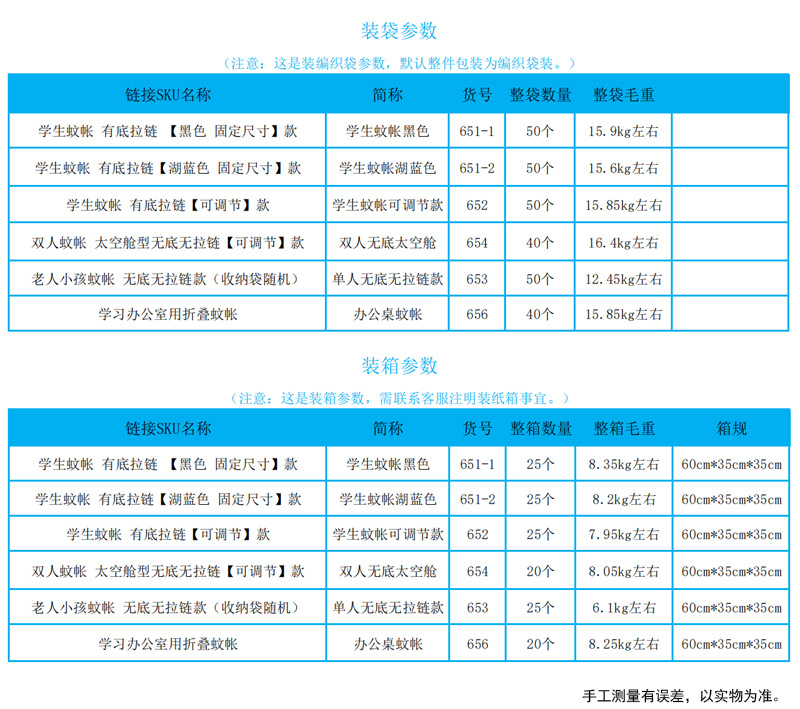 装袋参数

（注意：这是装编织袋参数，默认整件包装为编织袋装。）

| 链接SKU名称 | 简称 | 货号 | 整袋数量 | 整袋毛重 | |
|---|---|---|---|---|---|
| 学生蚊帐 有底拉链 【黑色 固定尺寸】款 | 学生蚊帐黑色 | 651-1 | 50个 | 15.9kg左右 | |
| 学生蚊帐 有底拉链【湖蓝色 固定尺寸】款 | 学生蚊帐湖蓝色 | 651-2 | 50个 | 15.6kg左右 | |
| 学生蚊帐 有底拉链【可调节】款 | 学生蚊帐可调节款 | 652 | 50个 | 15.85kg左右 | |
| 双人蚊帐 太空舱型无底无拉链【可调节】款 | 双人无底太空舱 | 654 | 40个 | 16.4kg左右 | |
| 老人小孩蚊帐 无底无拉链款（收纳袋随机） | 单人无底无拉链款 | 653 | 50个 | 12.45kg左右 | |
| 学习办公室用折叠蚊帐 | 办公桌蚊帐 | 656 | 40个 | 15.85kg左右 | |

装箱参数

（注意：这是装箱参数，需联系客服注明装纸箱事宜。）

| 链接SKU名称 | 简称 | 货号 | 整箱数量 | 整箱毛重 | 箱规 |
|---|---|---|---|---|---|
| 学生蚊帐 有底拉链 【黑色 固定尺寸】款 | 学生蚊帐黑色 | 651-1 | 25个 | 8.35kg左右 | 60cm*35cm*35cm |
| 学生蚊帐 有底拉链【湖蓝色 固定尺寸】款 | 学生蚊帐湖蓝色 | 651-2 | 25个 | 8.2kg左右 | 60cm*35cm*35cm |
| 学生蚊帐 有底拉链【可调节】款 | 学生蚊帐可调节款 | 652 | 25个 | 7.95kg左右 | 60cm*35cm*35cm |
| 双人蚊帐 太空舱型无底无拉链【可调节】款 | 双人无底太空舱 | 654 | 20个 | 8.05kg左右 | 60cm*35cm*35cm |
| 老人小孩蚊帐 无底无拉链款（收纳袋随机） | 单人无底无拉链款 | 653 | 25个 | 6.1kg左右 | 60cm*35cm*35cm |
| 学习办公室用折叠蚊帐 | 办公桌蚊帐 | 656 | 20个 | 8.25kg左右 | 60cm*35cm*35cm |

手工测量有误差，以实物为准。